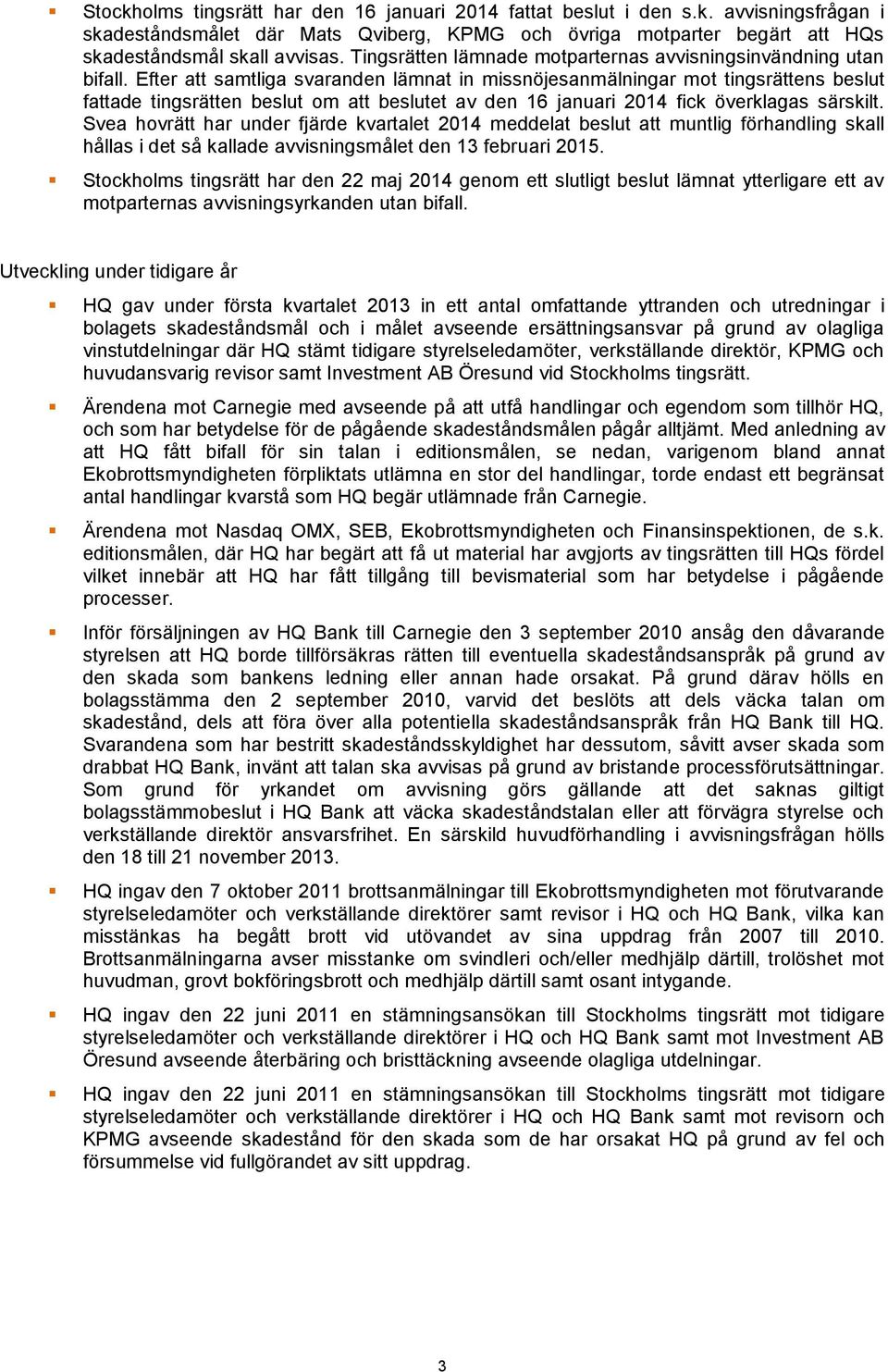 ▪ Stockholms tingsrätt har den 16 januari 2014 fattat beslut i den s.k. avvisningsfrågan i skadeståndsmålet där Mats Qviberg, KPMG och övriga motparter begärt att HQs skadeståndsmål skall avvisas. Tingsrätten lämnade motparternas avvisningsinvändning utan bifall. Efter att samtliga svaranden lämnat in missnöjesanmälningar mot tingsrättens beslut fattade tingsrätten beslut om att beslutet av den 16 januari 2014 fick överklagas särskilt. Svea hovrätt har under fjärde kvartalet 2014 meddelat beslut att muntlig förhandling skall hållas i det så kallade avvisningsmålet den 13 februari 2015.

▪ Stockholms tingsrätt har den 22 maj 2014 genom ett slutligt beslut lämnat ytterligare ett av motparternas avvisningsyrkanden utan bifall.

Utveckling under tidigare år

▪ HQ gav under första kvartalet 2013 in ett antal omfattande yttranden och utredningar i bolagets skadeståndsmål och i målet avseende ersättningsansvar på grund av olagliga vinstutdelningar där HQ stämt tidigare styrelseledamöter, verkställande direktör, KPMG och huvudansvarig revisor samt Investment AB Öresund vid Stockholms tingsrätt.

▪ Ärendena mot Carnegie med avseende på att utfå handlingar och egendom som tillhör HQ, och som har betydelse för de pågående skadeståndsmålen pågår alltjämt. Med anledning av att HQ fått bifall för sin talan i editionsmålen, se nedan, varigenom bland annat Ekobrottsmyndigheten förpliktats utlämna en stor del handlingar, torde endast ett begränsat antal handlingar kvarstå som HQ begär utlämnade från Carnegie.

▪ Ärendena mot Nasdaq OMX, SEB, Ekobrottsmyndigheten och Finansinspektionen, de s.k. editionsmålen, där HQ har begärt att få ut material har avgjorts av tingsrätten till HQs fördel vilket innebär att HQ har fått tillgång till bevismaterial som har betydelse i pågående processer.

▪ Inför försäljningen av HQ Bank till Carnegie den 3 september 2010 ansåg den dåvarande styrelsen att HQ borde tillförsäkras rätten till eventuella skadeståndsanspråk på grund av den skada som bankens ledning eller annan hade orsakat. På grund därav hölls en bolagsstämma den 2 september 2010, varvid det beslöts att dels väcka talan om skadestånd, dels att föra över alla potentiella skadeståndsanspråk från HQ Bank till HQ. Svarandena som har bestritt skadeståndsskyldighet har dessutom, såvitt avser skada som drabbat HQ Bank, invänt att talan ska avvisas på grund av bristande processförutsättningar. Som grund för yrkandet om avvisning görs gällande att det saknas giltigt bolagsstämmobeslut i HQ Bank att väcka skadeståndstalan eller att förvägra styrelse och verkställande direktör ansvarsfrihet. En särskild huvudförhandling i avvisningsfrågan hölls den 18 till 21 november 2013.

▪ HQ ingav den 7 oktober 2011 brottsanmälningar till Ekobrottsmyndigheten mot förutvarande styrelseledamöter och verkställande direktörer samt revisor i HQ och HQ Bank, vilka kan misstänkas ha begått brott vid utövandet av sina uppdrag från 2007 till 2010. Brottsanmälningarna avser misstanke om svindleri och/eller medhjälp därtill, trolöshet mot huvudman, grovt bokföringsbrott och medhjälp därtill samt osant intygande.

▪ HQ ingav den 22 juni 2011 en stämningsansökan till Stockholms tingsrätt mot tidigare styrelseledamöter och verkställande direktörer i HQ och HQ Bank samt mot Investment AB Öresund avseende återbäring och bristtäckning avseende olagliga utdelningar.

▪ HQ ingav den 22 juni 2011 en stämningsansökan till Stockholms tingsrätt mot tidigare styrelseledamöter och verkställande direktörer i HQ och HQ Bank samt mot revisorn och KPMG avseende skadestånd för den skada som de har orsakat HQ på grund av fel och försummelse vid fullgörandet av sitt uppdrag.

3